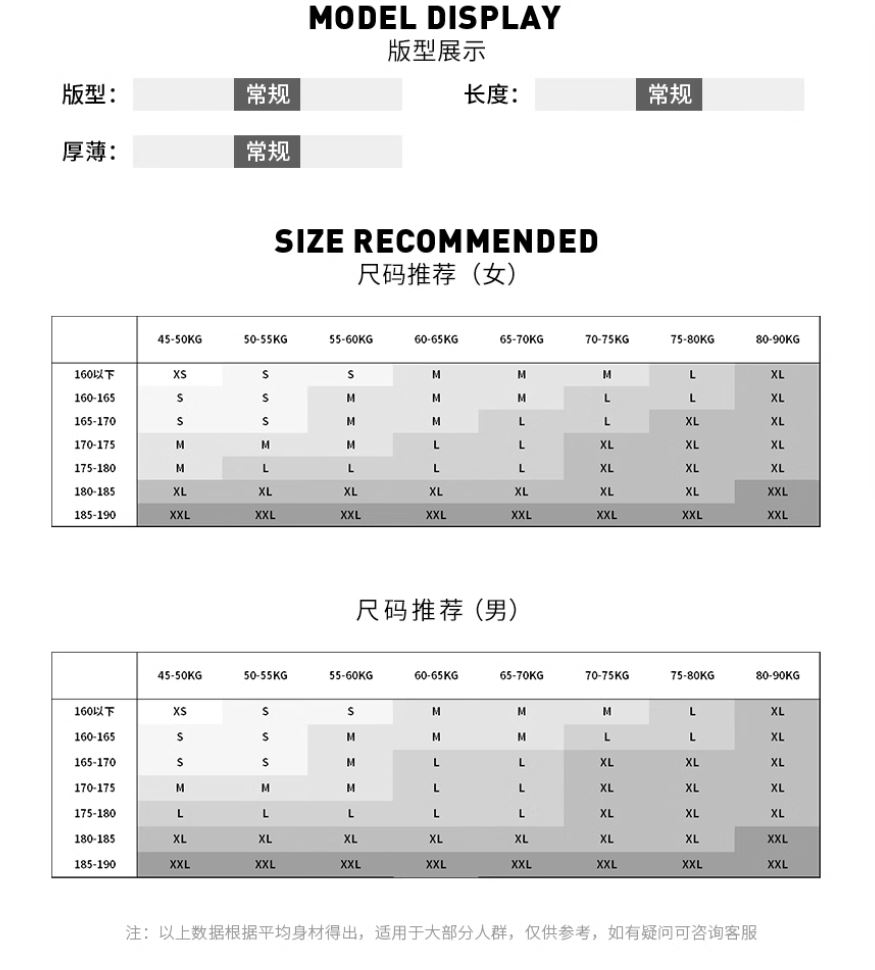 MODEL DISPLAY
版型展示

版型： 常规
长度： 常规
厚薄： 常规

SIZE RECOMMENDED
尺码推荐（女）

| | 45-50KG | 50-55KG | 55-60KG | 60-65KG | 65-70KG | 70-75KG | 75-80KG | 80-90KG |
|---|---|---|---|---|---|---|---|---|
| 160以下 | XS | S | S | M | M | M | L | XL |
| 160-165 | S | S | M | M | M | L | L | XL |
| 165-170 | S | S | M | M | L | L | XL | XL |
| 170-175 | M | M | M | L | L | XL | XL | XL |
| 175-180 | M | L | L | L | L | XL | XL | XL |
| 180-185 | XL | XL | XL | XL | XL | XL | XL | XXL |
| 185-190 | XXL | XXL | XXL | XXL | XXL | XXL | XXL | XXL |

尺码推荐（男）

| | 45-50KG | 50-55KG | 55-60KG | 60-65KG | 65-70KG | 70-75KG | 75-80KG | 80-90KG |
|---|---|---|---|---|---|---|---|---|
| 160以下 | XS | S | S | M | M | M | L | XL |
| 160-165 | S | S | M | M | M | L | L | XL |
| 165-170 | S | S | M | L | L | XL | XL | XL |
| 170-175 | M | M | M | L | L | XL | XL | XL |
| 175-180 | L | L | L | L | L | XL | XL | XL |
| 180-185 | XL | XL | XL | XL | XL | XL | XL | XXL |
| 185-190 | XXL | XXL | XXL | XXL | XXL | XXL | XXL | XXL |

注：以上数据根据平均身材得出，适用于大部分人群，仅供参考，如有疑问可咨询客服